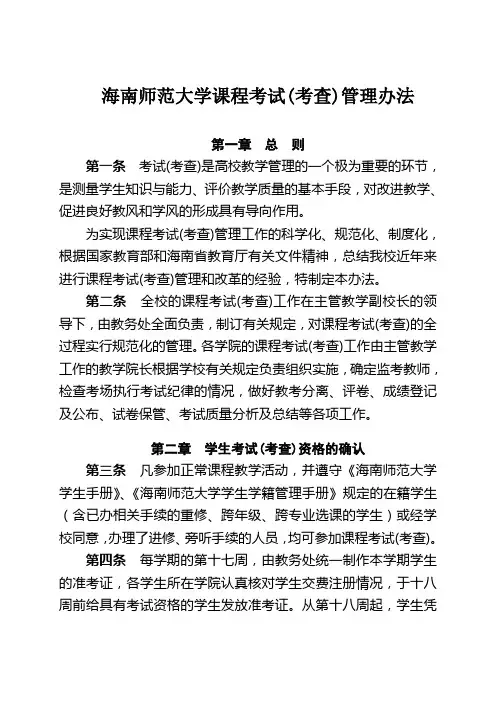 海南师范大学课程考试(考查)管理办法

第一章　总　则

第一条　考试(考查)是高校教学管理的一个极为重要的环节，是测量学生知识与能力、评价教学质量的基本手段，对改进教学、促进良好教风和学风的形成具有导向作用。

为实现课程考试(考查)管理工作的科学化、规范化、制度化，根据国家教育部和海南省教育厅有关文件精神，总结我校近年来进行课程考试(考查)管理和改革的经验，特制定本办法。

第二条　全校的课程考试(考查)工作在主管教学副校长的领导下，由教务处全面负责，制订有关规定，对课程考试(考查)的全过程实行规范化的管理。各学院的课程考试(考查)工作由主管教学工作的教学院长根据学校有关规定负责组织实施，确定监考教师，检查考场执行考试纪律的情况，做好教考分离、评卷、成绩登记及公布、试卷保管、考试质量分析及总结等各项工作。

第二章　学生考试(考查)资格的确认

第三条　凡参加正常课程教学活动，并遵守《海南师范大学学生手册》、《海南师范大学学生学籍管理手册》规定的在籍学生（含已办相关手续的重修、跨年级、跨专业选课的学生）或经学校同意，办理了进修、旁听手续的人员，均可参加课程考试(考查)。

第四条　每学期的第十七周，由教务处统一制作本学期学生的准考证，各学生所在学院认真核对学生交费注册情况，于十八周前给具有考试资格的学生发放准考证。从第十八周起，学生凭